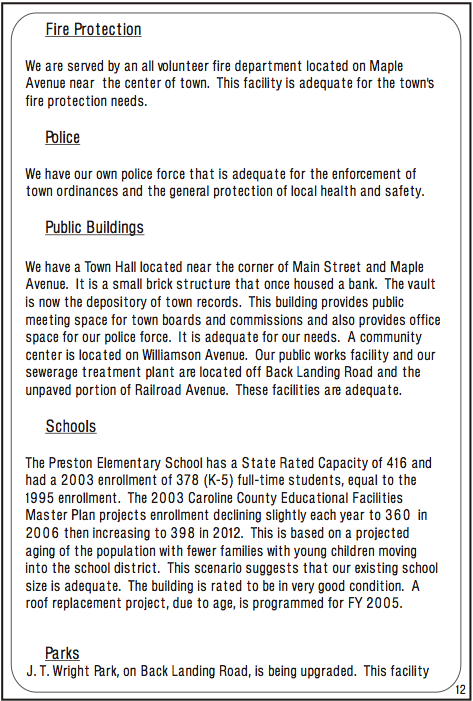 Fire Protection

We are served by an all volunteer fire department located on Maple Avenue near the center of town. This facility is adequate for the town's fire protection needs.

Police

We have our own police force that is adequate for the enforcement of town ordinances and the general protection of local health and safety.

Public Buildings

We have a Town Hall located near the corner of Main Street and Maple Avenue. It is a small brick structure that once housed a bank. The vault is now the depository of town records. This building provides public meeting space for town boards and commissions and also provides office space for our police force. It is adequate for our needs. A community center is located on Williamson Avenue. Our public works facility and our sewerage treatment plant are located off Back Landing Road and the unpaved portion of Railroad Avenue. These facilities are adequate.

Schools

The Preston Elementary School has a State Rated Capacity of 416 and had a 2003 enrollment of 378 (K-5) full-time students, equal to the 1995 enrollment. The 2003 Caroline County Educational Facilities Master Plan projects enrollment declining slightly each year to 360 in 2006 then increasing to 398 in 2012. This is based on a projected aging of the population with fewer families with young children moving into the school district. This scenario suggests that our existing school size is adequate. The building is rated to be in very good condition. A roof replacement project, due to age, is programmed for FY 2005.

Parks

J. T. Wright Park, on Back Landing Road, is being upgraded. This facility

12